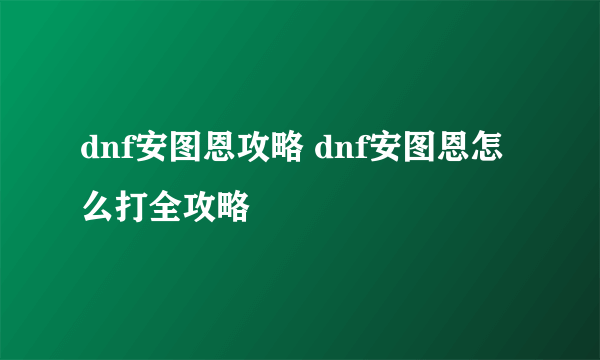 dnf安图恩攻略 dnf安图恩怎么打全攻略